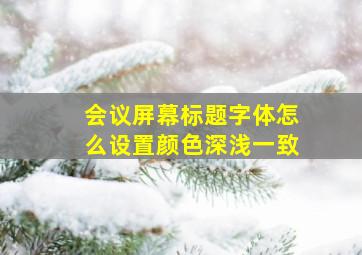 会议屏幕标题字体怎么设置颜色深浅一致